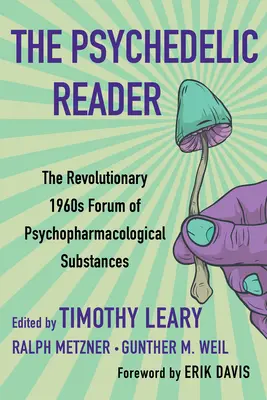 THE PSYCHEDELIC READER

The Revolutionary 1960s Forum of Psychopharmacological Substances

Edited by TIMOTHY LEARY
RALPH METZNER • GUNTHER M. WEIL
Foreword by ERIK DAVIS